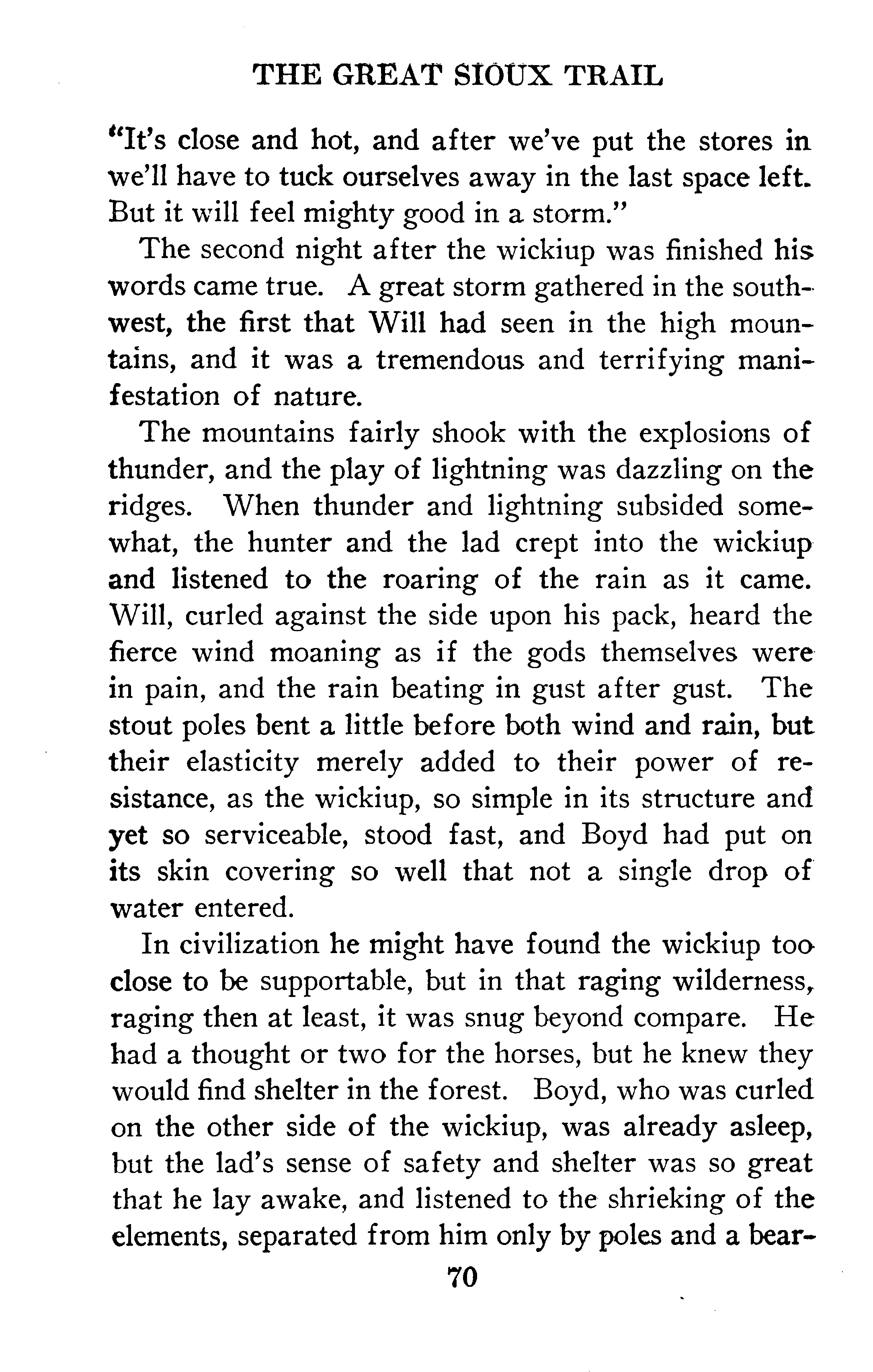 THE GREAT SIOUX TRAIL

"It's close and hot, and after we've put the stores in we'll have to tuck ourselves away in the last space left. But it will feel mighty good in a storm."

The second night after the wickiup was finished his words came true. A great storm gathered in the southwest, the first that Will had seen in the high mountains, and it was a tremendous and terrifying manifestation of nature.

The mountains fairly shook with the explosions of thunder, and the play of lightning was dazzling on the ridges. When thunder and lightning subsided somewhat, the hunter and the lad crept into the wickiup and listened to the roaring of the rain as it came. Will, curled against the side upon his pack, heard the fierce wind moaning as if the gods themselves were in pain, and the rain beating in gust after gust. The stout poles bent a little before both wind and rain, but their elasticity merely added to their power of resistance, as the wickiup, so simple in its structure and yet so serviceable, stood fast, and Boyd had put on its skin covering so well that not a single drop of water entered.

In civilization he might have found the wickiup too close to be supportable, but in that raging wilderness, raging then at least, it was snug beyond compare. He had a thought or two for the horses, but he knew they would find shelter in the forest. Boyd, who was curled on the other side of the wickiup, was already asleep, but the lad's sense of safety and shelter was so great that he lay awake, and listened to the shrieking of the elements, separated from him only by poles and a bear-

70